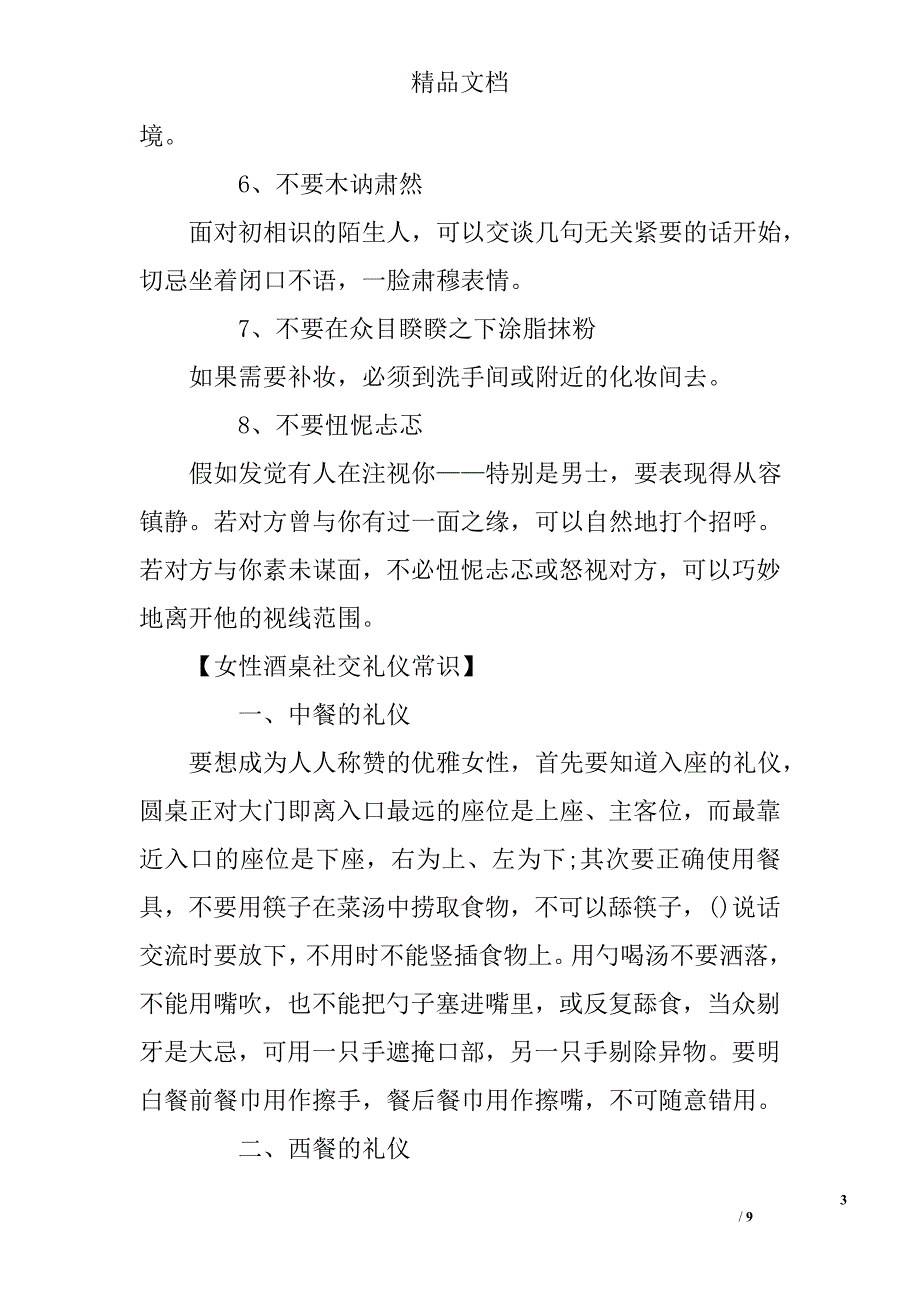 精品文档

境。

6、不要木讷肃然

面对初相识的陌生人，可以交谈几句无关紧要的话开始，切忌坐着闭口不语，一脸肃穆表情。

7、不要在众目睽睽之下涂脂抹粉

如果需要补妆，必须到洗手间或附近的化妆间去。

8、不要忸怩忐忑

假如发觉有人在注视你——特别是男士，要表现得从容镇静。若对方曾与你有过一面之缘，可以自然地打个招呼。若对方与你素未谋面，不必忸怩忐忑或怒视对方，可以巧妙地离开他的视线范围。

【女性酒桌社交礼仪常识】

一、中餐的礼仪

要想成为人人称赞的优雅女性，首先要知道入座的礼仪，圆桌正对大门即离入口最远的座位是上座、主客位，而最靠近入口的座位是下座，右为上、左为下;其次要正确使用餐具，不要用筷子在菜汤中捞取食物，不可以舔筷子，()说话交流时要放下，不用时不能竖插食物上。用勺喝汤不要洒落，不能用嘴吹，也不能把勺子塞进嘴里，或反复舔食，当众剔牙是大忌，可用一只手遮掩口部，另一只手剔除异物。要明白餐前餐巾用作擦手，餐后餐巾用作擦嘴，不可随意错用。

二、西餐的礼仪

3

/ 9